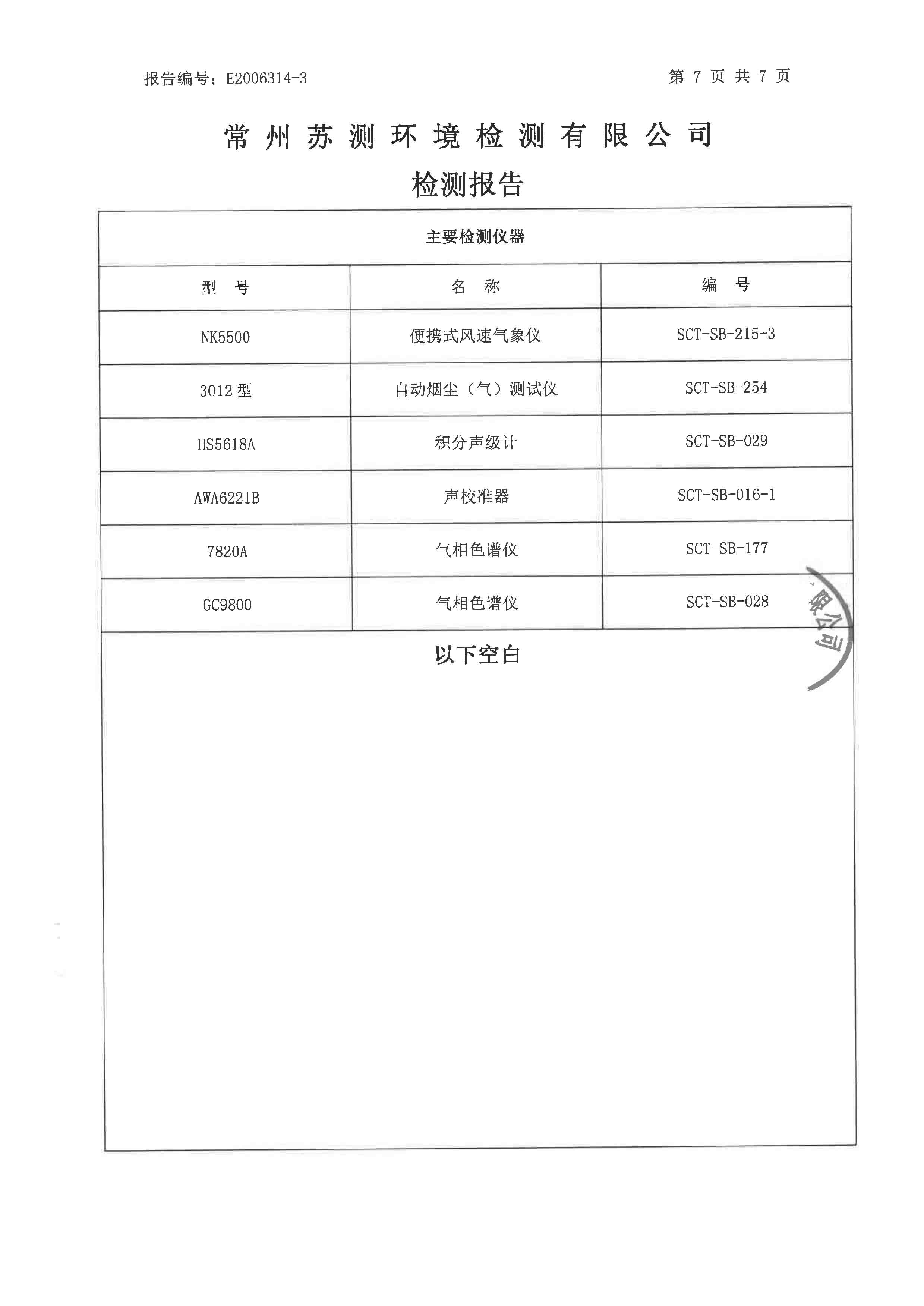 报告编号：E2006314-3

第 7 页 共 7 页

常州苏测环境检测有限公司

检测报告

主要检测仪器

| 型 号 | 名 称 | 编 号 |
|---|---|---|
| NK5500 | 便携式风速气象仪 | SCT-SB-215-3 |
| 3012 型 | 自动烟尘（气）测试仪 | SCT-SB-254 |
| HS5618A | 积分声级计 | SCT-SB-029 |
| AWA6221B | 声校准器 | SCT-SB-016-1 |
| 7820A | 气相色谱仪 | SCT-SB-177 |
| GC9800 | 气相色谱仪 | SCT-SB-028 |

以下空白

限公司